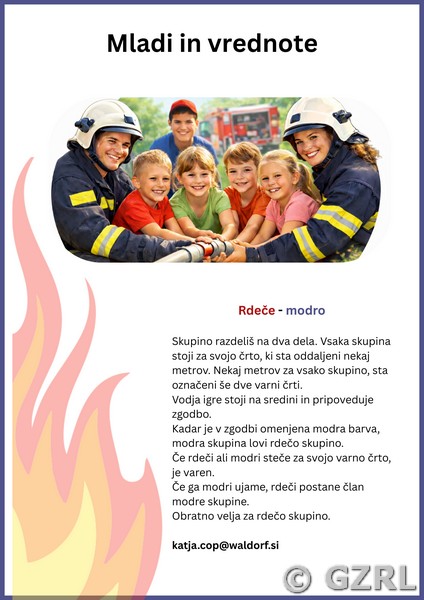 Mladi in vrednote

Rdeče - modro

Skupino razdeliš na dva dela. Vsaka skupina stoji za svojo črto, ki sta oddaljeni nekaj metrov. Nekaj metrov za vsako skupino, sta označeni še dve varni črti.
Vodja igre stoji na sredini in pripoveduje zgodbo.
Kadar je v zgodbi omenjena modra barva, modra skupina lovi rdečo skupino.
Če rdeči ali modri steče za svojo varno črto, je varen.
Če ga modri ujame, rdeči postane član modre skupine.
Obratno velja za rdečo skupino.

katja.cop@waldorf.si

© GZRL